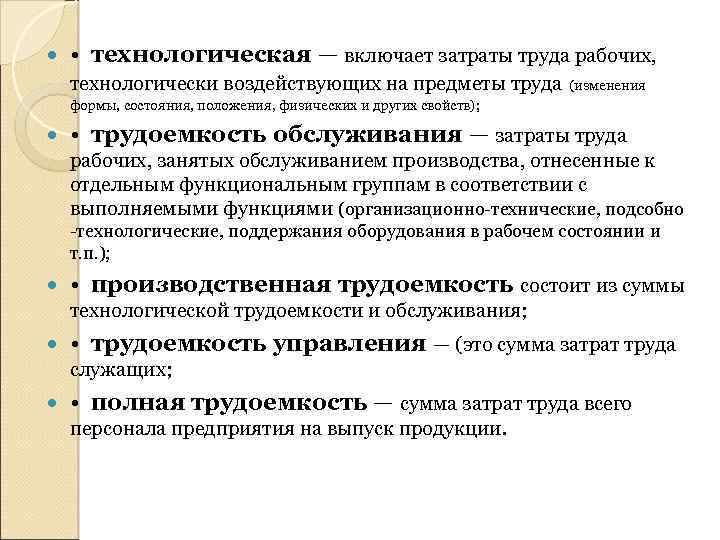 • технологическая — включает затраты труда рабочих, технологически воздействующих на предметы труда (изменения формы, состояния, положения, физических и других свойств);

• трудоемкость обслуживания — затраты труда рабочих, занятых обслуживанием производства, отнесенные к отдельным функциональным группам в соответствии с выполняемыми функциями (организационно-технические, подсобно-технологические, поддержания оборудования в рабочем состоянии и т.п.);

• производственная трудоемкость состоит из суммы технологической трудоемкости и обслуживания;

• трудоемкость управления — (это сумма затрат труда служащих;

• полная трудоемкость — сумма затрат труда всего персонала предприятия на выпуск продукции.